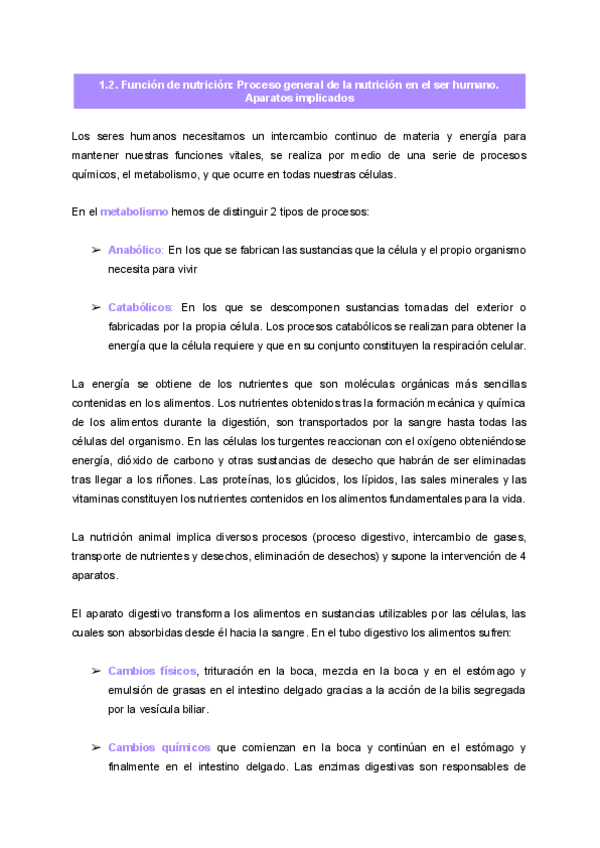 1.2. Función de nutrición: Proceso general de la nutrición en el ser humano. Aparatos implicados

Los seres humanos necesitamos un intercambio continuo de materia y energía para mantener nuestras funciones vitales, se realiza por medio de una serie de procesos químicos, el metabolismo, y que ocurre en todas nuestras células.

En el metabolismo hemos de distinguir 2 tipos de procesos:

➢ Anabólico: En los que se fabrican las sustancias que la célula y el propio organismo necesita para vivir

➢ Catabólicos: En los que se descomponen sustancias tomadas del exterior o fabricadas por la propia célula. Los procesos catabólicos se realizan para obtener la energía que la célula requiere y que en su conjunto constituyen la respiración celular.

La energía se obtiene de los nutrientes que son moléculas orgánicas más sencillas contenidas en los alimentos. Los nutrientes obtenidos tras la formación mecánica y química de los alimentos durante la digestión, son transportados por la sangre hasta todas las células del organismo. En las células los turgentes reaccionan con el oxígeno obteniéndose energía, dióxido de carbono y otras sustancias de desecho que habrán de ser eliminadas tras llegar a los riñones. Las proteínas, los glúcidos, los lípidos, las sales minerales y las vitaminas constituyen los nutrientes contenidos en los alimentos fundamentales para la vida.

La nutrición animal implica diversos procesos (proceso digestivo, intercambio de gases, transporte de nutrientes y desechos, eliminación de desechos) y supone la intervención de 4 aparatos.

El aparato digestivo transforma los alimentos en sustancias utilizables por las células, las cuales son absorbidas desde él hacia la sangre. En el tubo digestivo los alimentos sufren:

➢ Cambios físicos, trituración en la boca, mezcla en la boca y en el estómago y emulsión de grasas en el intestino delgado gracias a la acción de la bilis segregada por la vesícula biliar.

➢ Cambios químicos que comienzan en la boca y continúan en el estómago y finalmente en el intestino delgado. Las enzimas digestivas son responsables de